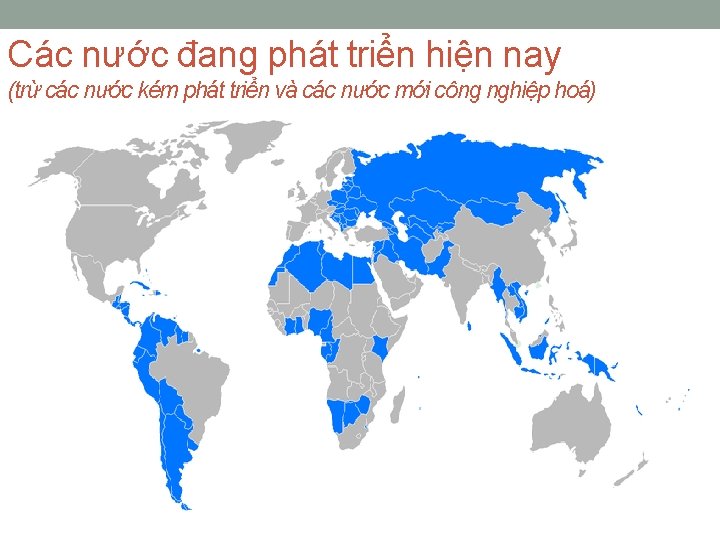 Các nước đang phát triển hiện nay
(trừ các nước kém phát triển và các nước mới công nghiệp hoá)